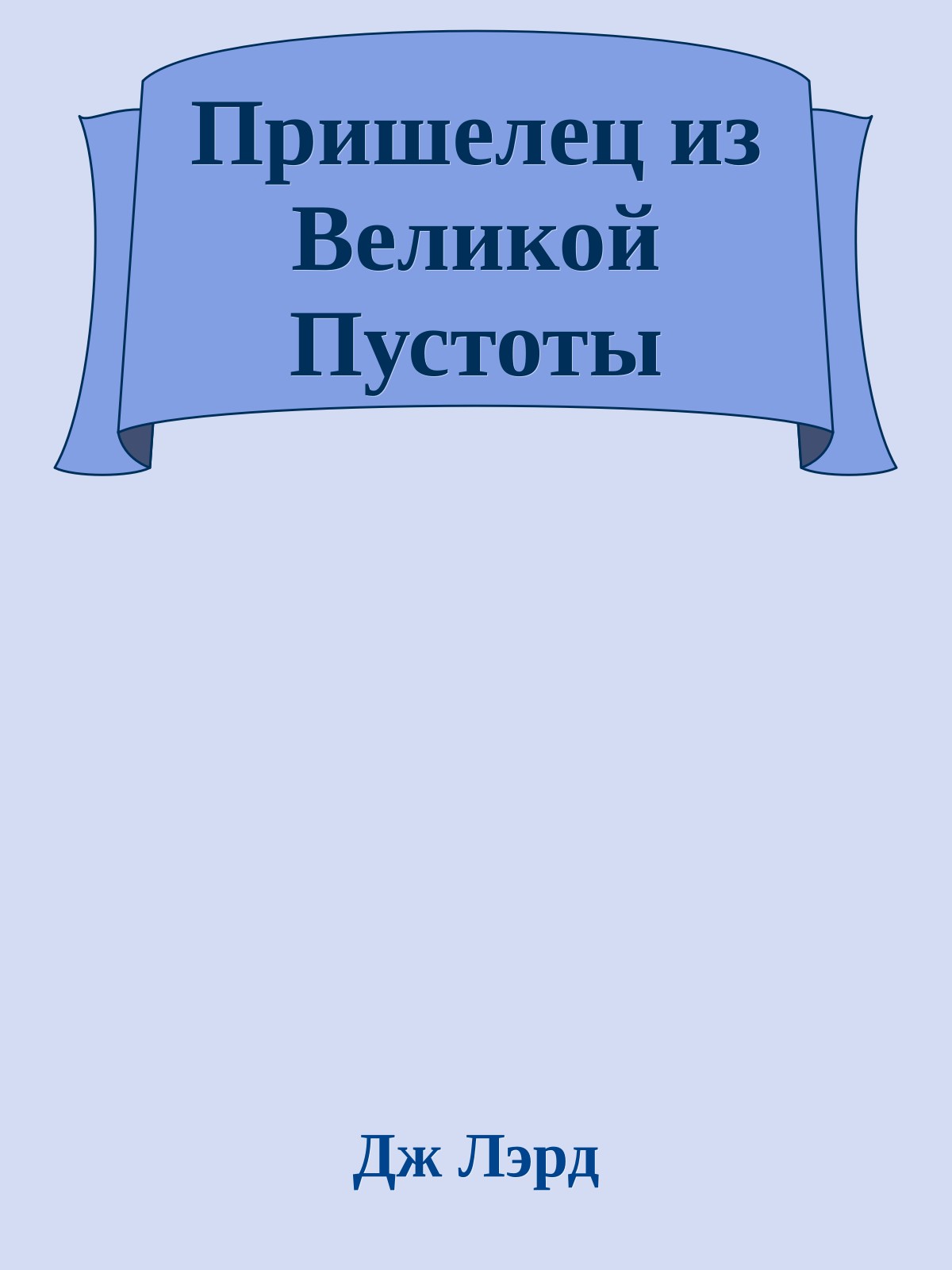 Пришелец из Великой Пустоты

Дж Лэрд